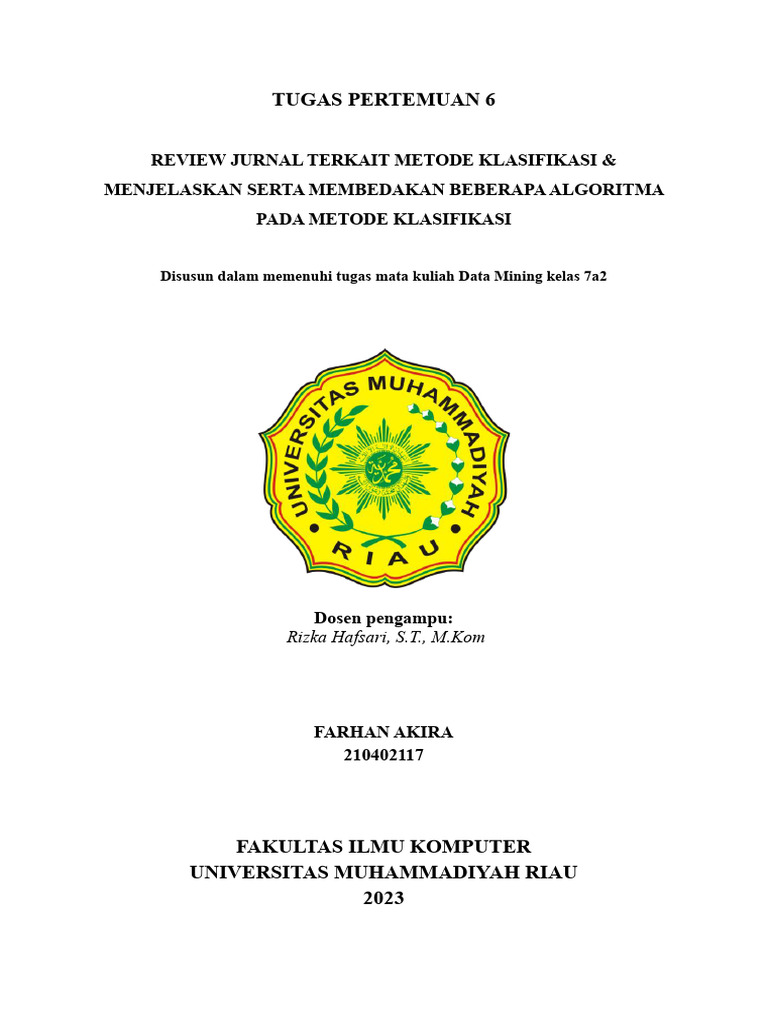 TUGAS PERTEMUAN 6

REVIEW JURNAL TERKAIT METODE KLASIFIKASI & MENJELASKAN SERTA MEMBEDAKAN BEBERAPA ALGORITMA PADA METODE KLASIFIKASI

Disusun dalam memenuhi tugas mata kuliah Data Mining kelas 7a2

UNIVERSITAS MUHAMMADIYAH
RIAU

Dosen pengampu:
Rizka Hafsari, S.T., M.Kom

FARHAN AKIRA
210402117

FAKULTAS ILMU KOMPUTER
UNIVERSITAS MUHAMMADIYAH RIAU
2023